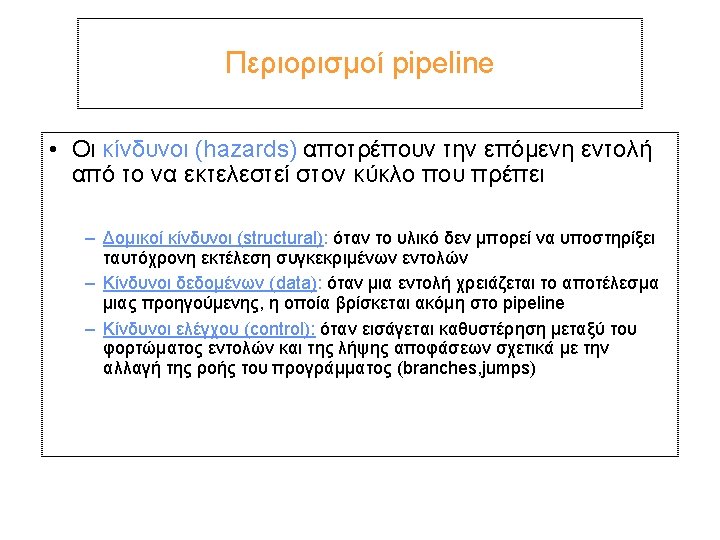 Περιορισμοί pipeline

• Οι κίνδυνοι (hazards) αποτρέπουν την επόμενη εντολή από το να εκτελεστεί στον κύκλο που πρέπει

– Δομικοί κίνδυνοι (structural): όταν το υλικό δεν μπορεί να υποστηρίξει ταυτόχρονη εκτέλεση συγκεκριμένων εντολών

– Κίνδυνοι δεδομένων (data): όταν μια εντολή χρειάζεται το αποτέλεσμα μιας προηγούμενης, η οποία βρίσκεται ακόμη στο pipeline

– Κίνδυνοι ελέγχου (control): όταν εισάγεται καθυστέρηση μεταξύ του φορτώματος εντολών και της λήψης αποφάσεων σχετικά με την αλλαγή της ροής του προγράμματος (branches,jumps)